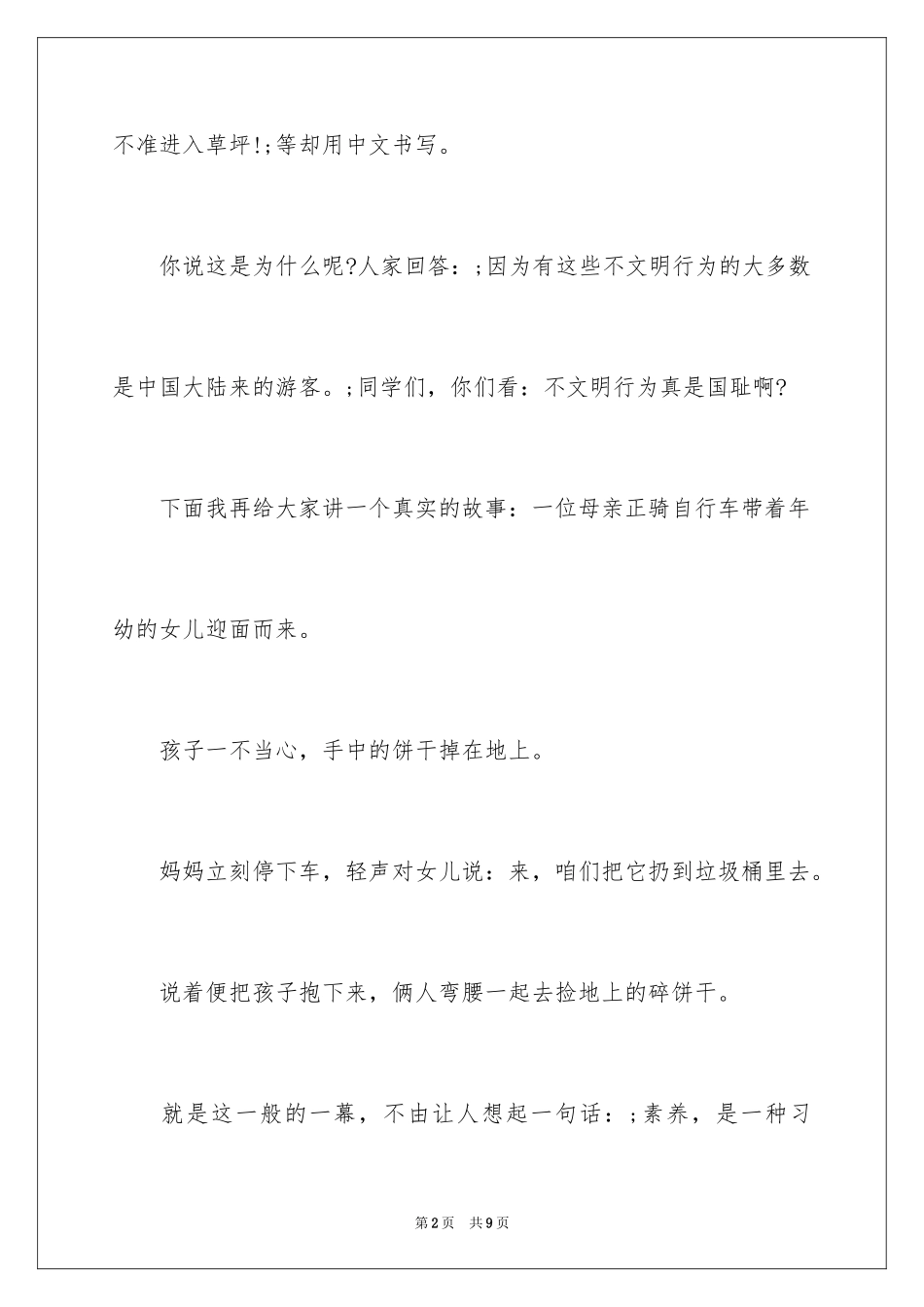 不准进入草坪!;等却用中文书写。

你说这是为什么呢?人家回答：;因为有这些不文明行为的大多数是中国大陆来的游客。;同学们，你们看：不文明行为真是国耻啊?

下面我再给大家讲一个真实的故事：一位母亲正骑自行车带着年幼的女儿迎面而来。

孩子一不当心，手中的饼干掉在地上。

妈妈立刻停下车，轻声对女儿说：来，咱们把它扔到垃圾桶里去。

说着便把孩子抱下来，俩人弯腰一起去捡地上的碎饼干。

就是这一般的一幕，不由让人想起一句话：;素养，是一种习

第2页　共9页